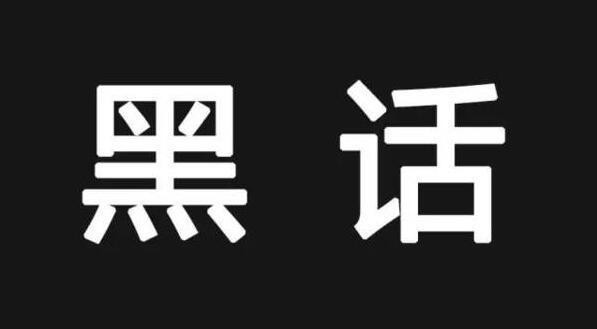 黑 话